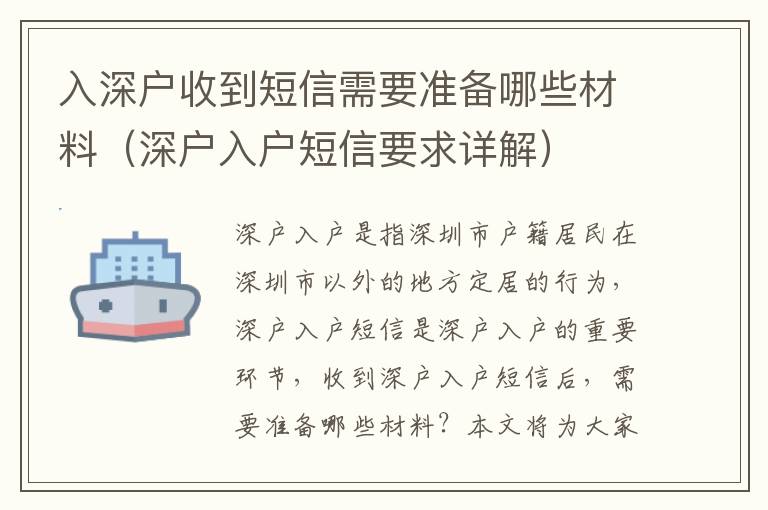 入深户收到短信需要准备哪些材料（深户入户短信要求详解）

深户入户是指深圳市户籍居民在深圳市以外的地方定居的行为，深户入户短信是深户入户的重要环节，收到深户入户短信后，需要准备哪些材料？本文将为大家